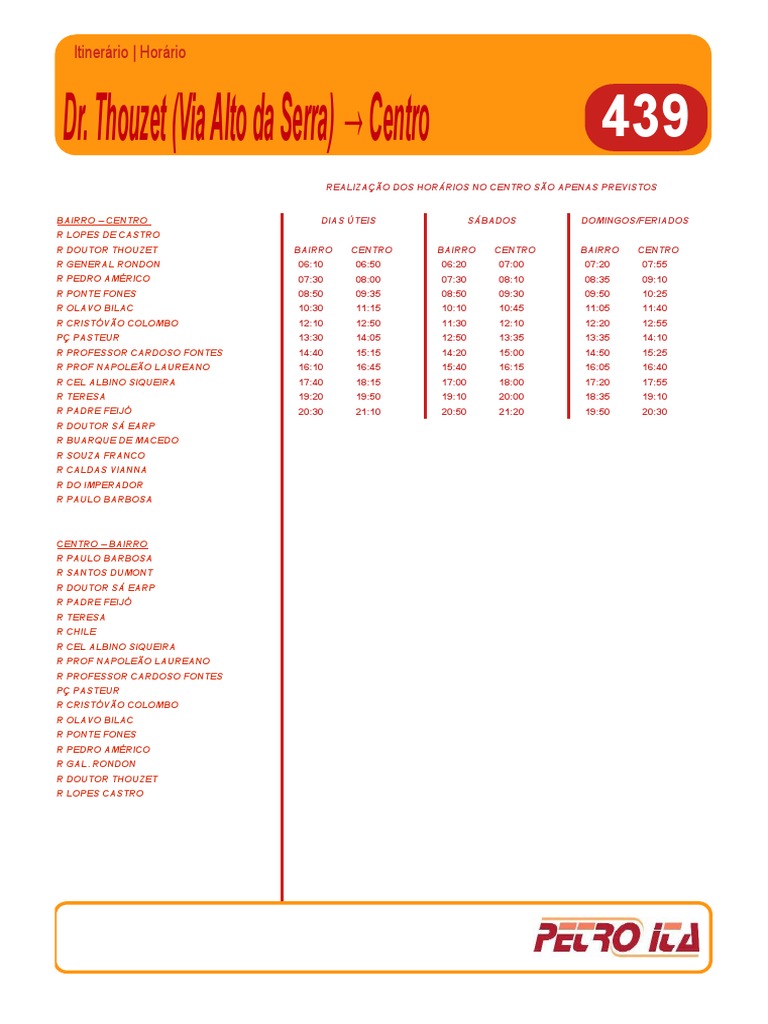 Itinerário | Horário

Dr. Thouzet (Via Alto da Serra) → Centro

439

REALIZAÇÃO DOS HORÁRIOS NO CENTRO SÃO APENAS PREVISTOS

BAIRRO – CENTRO
R LOPES DE CASTRO
R DOUTOR THOUZET
R GENERAL RONDON
R PEDRO AMÉRICO
R PONTE FONES
R OLAVO BILAC
R CRISTÓVÃO COLOMBO
PÇ PASTEUR
R PROFESSOR CARDOSO FONTES
R PROF NAPOLEÃO LAUREANO
R CEL ALBINO SIQUEIRA
R TERESA
R PADRE FEIJÓ
R DOUTOR SÁ EARP
R BUARQUE DE MACEDO
R SOUZA FRANCO
R CALDAS VIANNA
R DO IMPERADOR
R PAULO BARBOSA

CENTRO – BAIRRO
R PAULO BARBOSA
R SANTOS DUMONT
R DOUTOR SÁ EARP
R PADRE FEIJÓ
R TERESA
R CHILE
R CEL ALBINO SIQUEIRA
R PROF NAPOLEÃO LAUREANO
R PROFESSOR CARDOSO FONTES
PÇ PASTEUR
R CRISTÓVÃO COLOMBO
R OLAVO BILAC
R PONTE FONES
R PEDRO AMÉRICO
R GAL. RONDON
R DOUTOR THOUZET
R LOPES CASTRO

| DIAS ÚTEIS | | SÁBADOS | | DOMINGOS/FERIADOS | |
|---|---|---|---|---|---|
| BAIRRO | CENTRO | BAIRRO | CENTRO | BAIRRO | CENTRO |
| 06:10 | 06:50 | 06:20 | 07:00 | 07:20 | 07:55 |
| 07:30 | 08:00 | 07:30 | 08:10 | 08:35 | 09:10 |
| 08:50 | 09:35 | 08:50 | 09:30 | 09:50 | 10:25 |
| 10:30 | 11:15 | 10:10 | 10:45 | 11:05 | 11:40 |
| 12:10 | 12:50 | 11:30 | 12:10 | 12:20 | 12:55 |
| 13:30 | 14:05 | 12:50 | 13:35 | 13:35 | 14:10 |
| 14:40 | 15:15 | 14:20 | 15:00 | 14:50 | 15:25 |
| 16:10 | 16:45 | 15:40 | 16:15 | 16:05 | 16:40 |
| 17:40 | 18:15 | 17:00 | 18:00 | 17:20 | 17:55 |
| 19:20 | 19:50 | 19:10 | 20:00 | 18:35 | 19:10 |
| 20:30 | 21:10 | 20:50 | 21:20 | 19:50 | 20:30 |

PETRO ITA